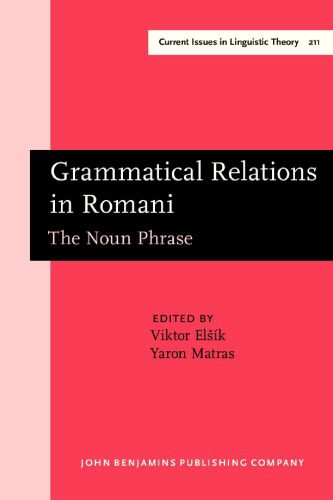 Current Issues in Linguistic Theory 211

Grammatical Relations in Romani

The Noun Phrase

EDITED BY
Viktor Elšík
Yaron Matras

JOHN BENJAMINS PUBLISHING COMPANY